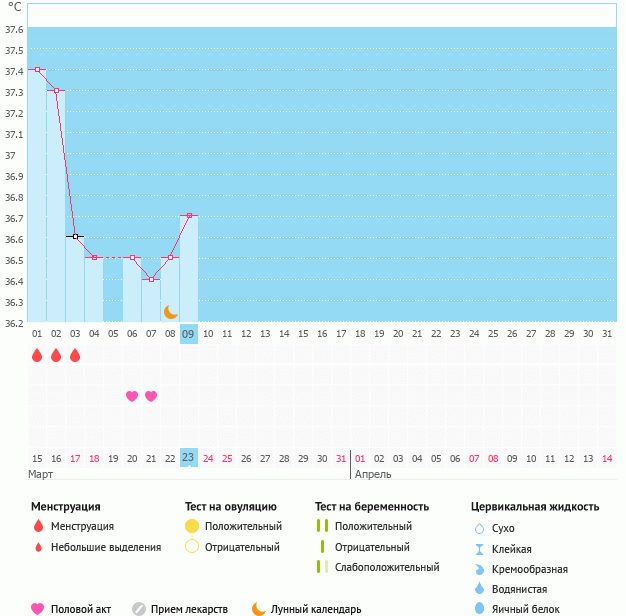 °C
37.6
37.5
37.4
37.3
37.2
37.1
37
36.9
36.8
36.7
36.6
36.5
36.4
36.3
36.2

01 02 03 04 05 06 07 08 09 10 11 12 13 14 15 16 17 18 19 20 21 22 23 24 25 26 27 28 29 30 31

15 16 17 18 19 20 21 22 23 24 25 26 27 28 29 30 31 01 02 03 04 05 06 07 08 09 10 11 12 13 14
Март
Апрель

Менструация
Менструация
Небольшие выделения

Тест на овуляцию
Положительный
Отрицательный

Тест на беременность
Положительный
Отрицательный
Слабоположительный

Цервикальная жидкость
Сухо
Клейкая
Кремообразная
Водянистая
Яичный белок

Половой акт
Прием лекарств
Лунный календарь